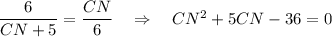 $\frac{6}{CN+5} = \frac{CN}{6} \quad \Rightarrow \quad CN^2 + 5CN - 36 = 0$